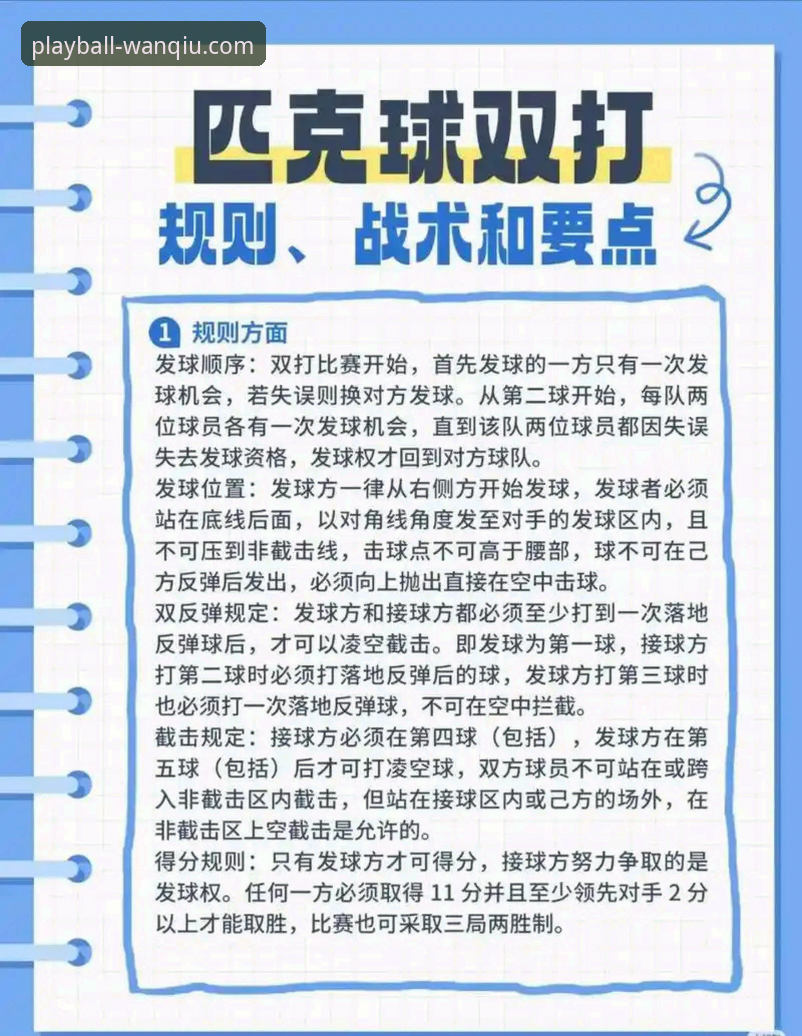 playball-wanqiu.com

匹克球双打
规则、战术和要点

1 规则方面
发球顺序：双打比赛开始，首先发球的一方只有一次发球机会，若失误则换对方发球。从第二球开始，每队两位球员各有一次发球机会，直到该队两位球员都因失误失去发球资格，发球权才回到对方球队。
发球位置：发球方一律从右侧方开始发球，发球者必须站在底线后面，以对角线角度发至对手的发球区内，且不可压到非截击线，击球点不可高于腰部，球不可在己方反弹后发出，必须向上抛出直接在空中击球。
双反弹规定：发球方和接球方都必须至少打到一次落地反弹球后，才可以凌空截击。即发球为第一球，接球方打第二球时必须打落地反弹后的球，发球方打第三球时也必须打一次落地反弹球，不可在空中拦截。
截击规定：接球方必须在第四球（包括），发球方在第五球（包括）后才可打凌空球，双方球员不可站在或跨入非截击区内截击，但站在接球区内或己方的场外，在非截击区上空截击是允许的。
得分规则：只有发球方才可得分，接球方努力争取的是发球权。任何一方必须取得 11 分并且至少领先对手 2 分以上才能取胜，比赛也可采取三局两胜制。